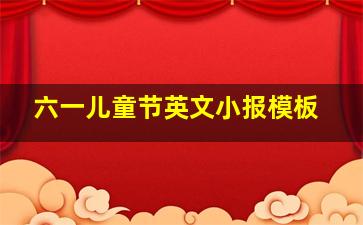 六一儿童节英文小报模板